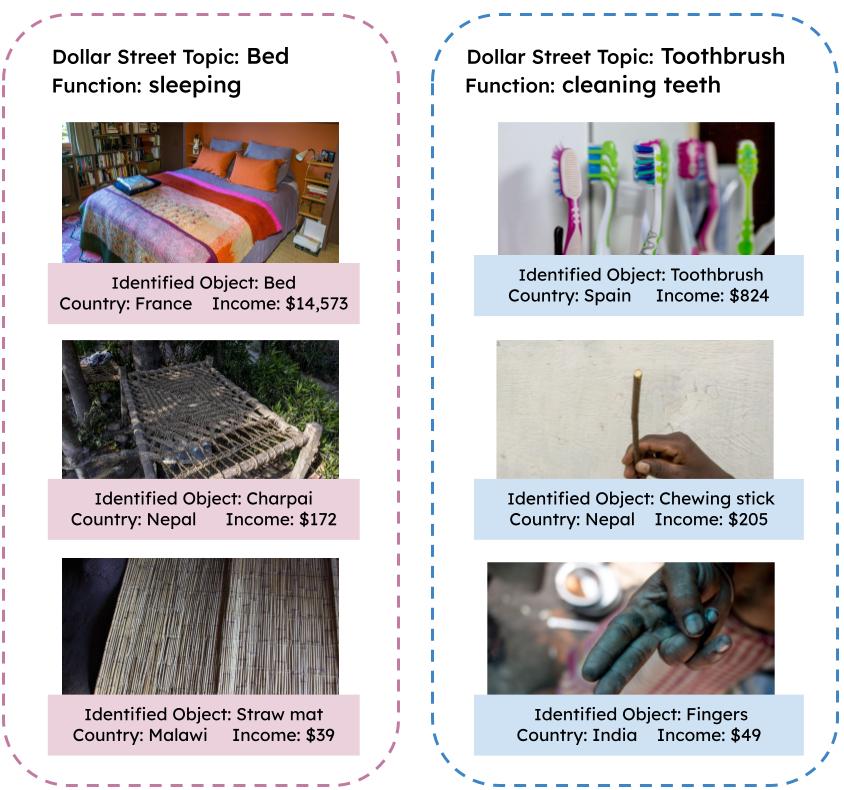 Dollar Street Topic: Bed
Function: sleeping

Identified Object: Bed
Country: France Income: \$14,573

Identified Object: Charpai
Country: Nepal Income: \$172

Identified Object: Straw mat
Country: Malawi Income: \$39

Dollar Street Topic: Toothbrush
Function: cleaning teeth

Identified Object: Toothbrush
Country: Spain Income: \$824

Identified Object: Chewing stick
Country: Nepal Income: \$205

Identified Object: Fingers
Country: India Income: \$49